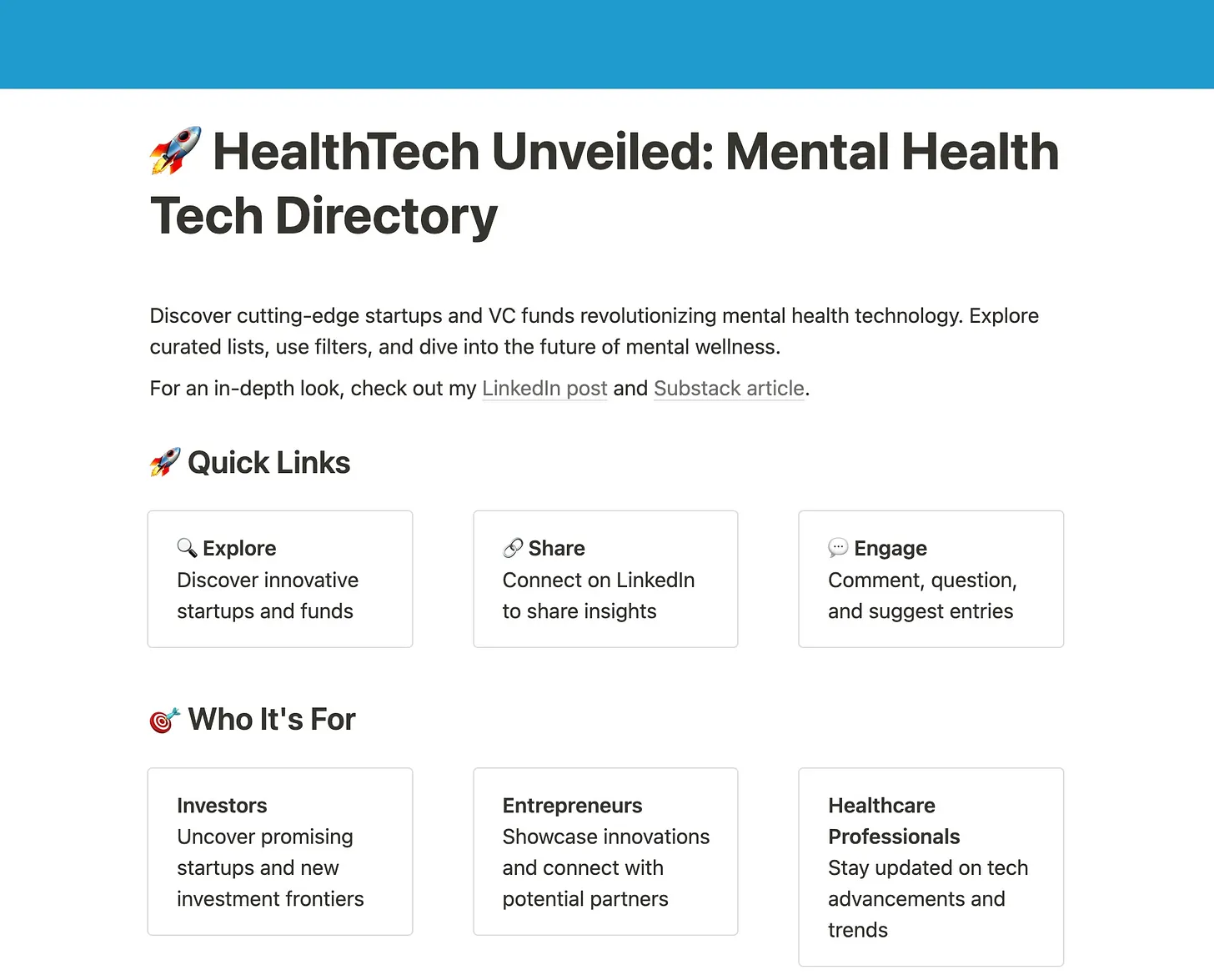 🚀 HealthTech Unveiled: Mental Health Tech Directory

Discover cutting-edge startups and VC funds revolutionizing mental health technology. Explore curated lists, use filters, and dive into the future of mental wellness.

For an in-depth look, check out my LinkedIn post and Substack article.

🚀 Quick Links

🔍 Explore
Discover innovative startups and funds

🔗 Share
Connect on LinkedIn to share insights

💬 Engage
Comment, question, and suggest entries

🎯 Who It's For

Investors
Uncover promising startups and new investment frontiers

Entrepreneurs
Showcase innovations and connect with potential partners

Healthcare Professionals
Stay updated on tech advancements and trends